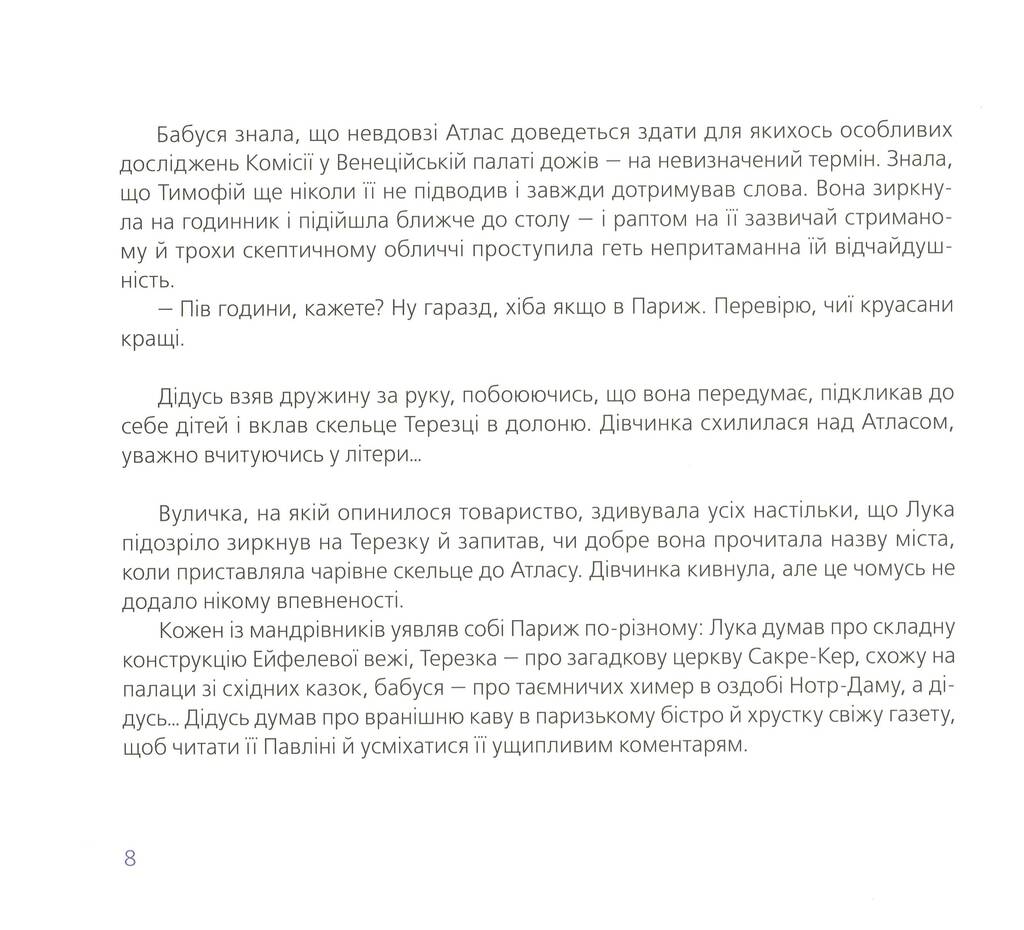 Бабуся знала, що невдовзі Атлас доведеться здати для якихось особливих досліджень Комісії у Венеційській палаті дожів — на невизначений термін. Знала, що Тимофій ще ніколи її не підводив і завжди дотримував слова. Вона зиркнула на годинник і підійшла ближче до столу — і раптом на її зазвичай стриманому й трохи скептичному обличчі проступила геть непритаманна їй відчайдушність.

— Пів години, кажете? Ну гаразд, хіба якщо в Париж. Перевірю, чиї круасани кращі.

Дідусь взяв дружину за руку, побоюючись, що вона передумає, підкликав до себе дітей і вклав скельце Терезці в долоню. Дівчинка схилилася над Атласом, уважно вчитуючись у літери...

Вуличка, на якій опинилося товариство, здивувала усіх настільки, що Лука підозріло зиркнув на Терезку й запитав, чи добре вона прочитала назву міста, коли приставляла чарівне скельце до Атласу. Дівчинка кивнула, але це чомусь не додало нікому впевненості.

Кожен із мандрівників уявляв собі Париж по-різному: Лука думав про складну конструкцію Ейфелевої вежі, Терезка — про загадкову церкву Сакре-Кер, схожу на палаци зі східних казок, бабуся — про таємничих химер в оздобі Нотр-Даму, а дідусь... Дідусь думав про вранішню каву в паризькому бістро й хрустку свіжу газету, щоб читати її Павліні й усміхатися її ущипливим коментарям.

8